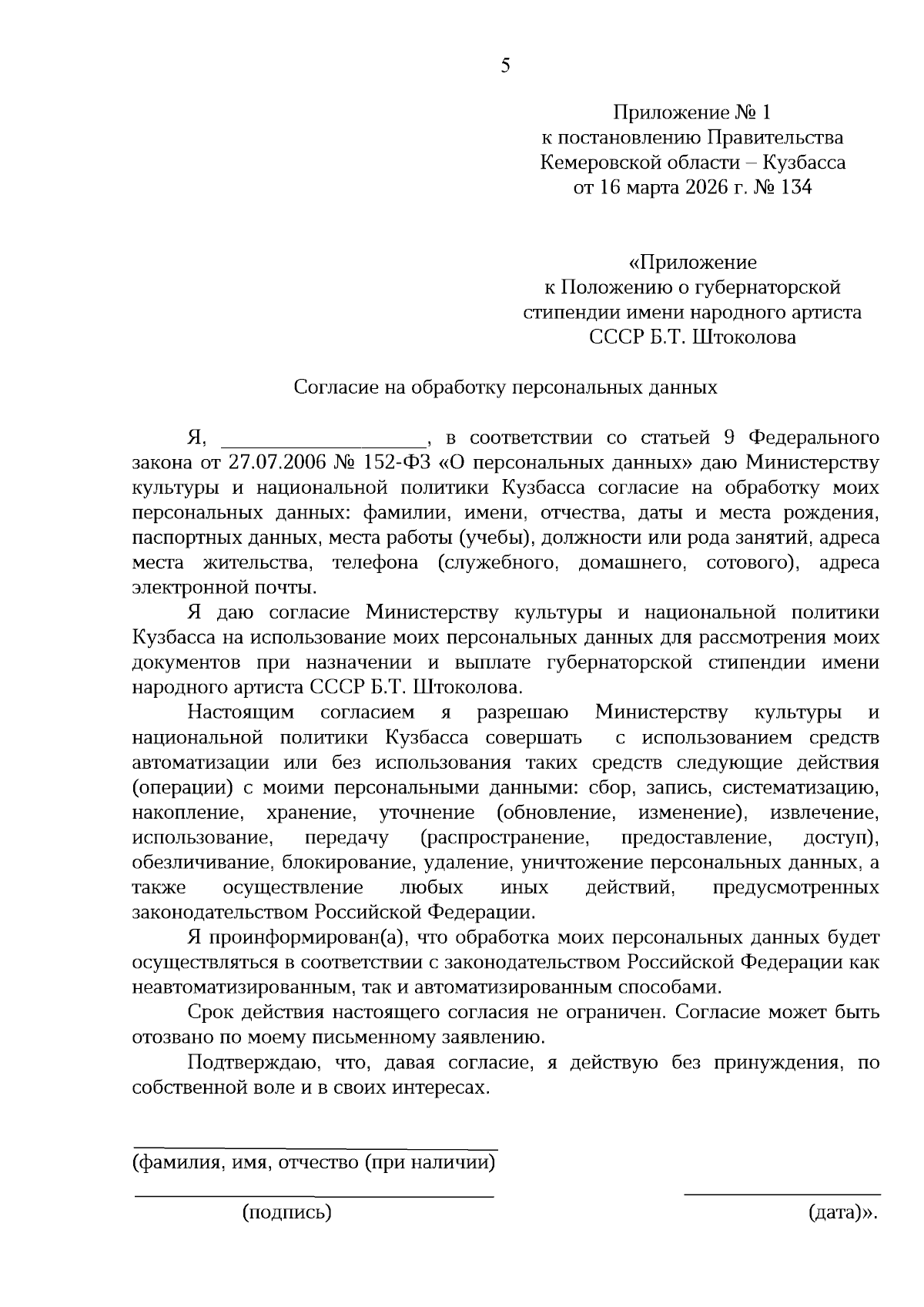 5

Приложение № 1
к постановлению Правительства
Кемеровской области – Кузбасса
от 16 марта 2026 г. № 134

«Приложение
к Положению о губернаторской
стипендии имени народного артиста
СССР Б.Т. Штоколова

Согласие на обработку персональных данных

Я, ____________________, в соответствии со статьей 9 Федерального закона от 27.07.2006 № 152-ФЗ «О персональных данных» даю Министерству культуры и национальной политики Кузбасса согласие на обработку моих персональных данных: фамилии, имени, отчества, даты и места рождения, паспортных данных, места работы (учебы), должности или рода занятий, адреса места жительства, телефона (служебного, домашнего, сотового), адреса электронной почты.

Я даю согласие Министерству культуры и национальной политики Кузбасса на использование моих персональных данных для рассмотрения моих документов при назначении и выплате губернаторской стипендии имени народного артиста СССР Б.Т. Штоколова.

Настоящим согласием я разрешаю Министерству культуры и национальной политики Кузбасса совершать с использованием средств автоматизации или без использования таких средств следующие действия (операции) с моими персональными данными: сбор, запись, систематизацию, накопление, хранение, уточнение (обновление, изменение), извлечение, использование, передачу (распространение, предоставление, доступ), обезличивание, блокирование, удаление, уничтожение персональных данных, а также осуществление любых иных действий, предусмотренных законодательством Российской Федерации.

Я проинформирован(а), что обработка моих персональных данных будет осуществляться в соответствии с законодательством Российской Федерации как неавтоматизированным, так и автоматизированным способами.

Срок действия настоящего согласия не ограничен. Согласие может быть отозвано по моему письменному заявлению.

Подтверждаю, что, давая согласие, я действую без принуждения, по собственной воле и в своих интересах.

(фамилия, имя, отчество (при наличии)

(подпись)

(дата)».